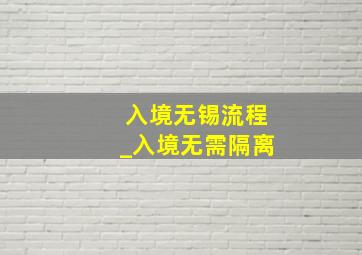 入境无锡流程
_入境无需隔离